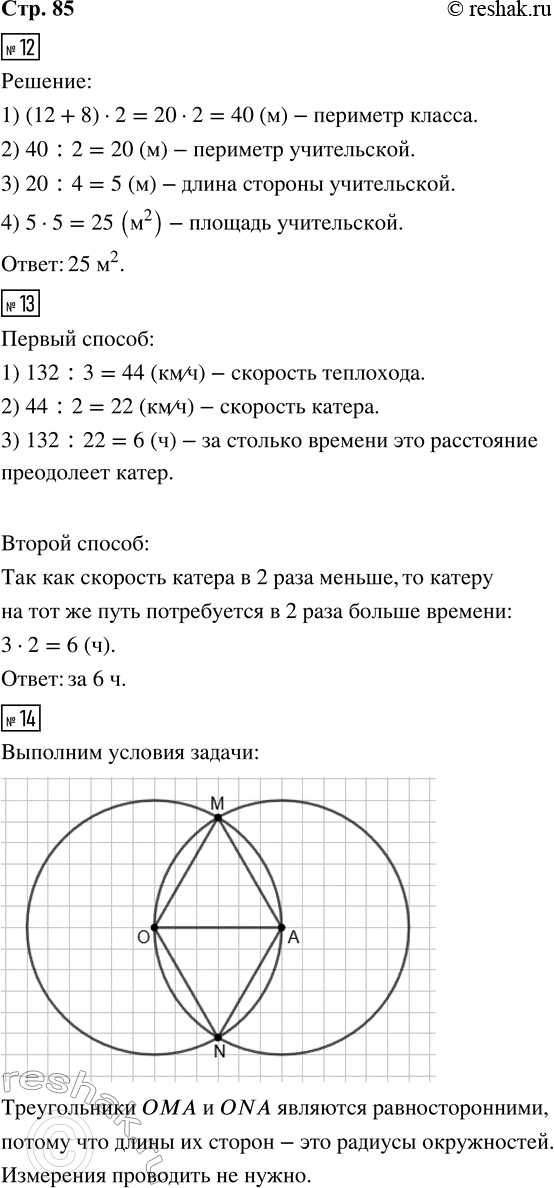 Стр. 85

© reshak.ru

№ 12

Решение:

1) $(12 + 8) \cdot 2 = 20 \cdot 2 = 40$ (м) – периметр класса.

2) $40 : 2 = 20$ (м) – периметр учительской.

3) $20 : 4 = 5$ (м) – длина стороны учительской.

4) $5 \cdot 5 = 25$ $(м^2)$ – площадь учительской.

Ответ: 25 $м^2$.

№ 13

Первый способ:

1) $132 : 3 = 44$ (км/ч) – скорость теплохода.

2) $44 : 2 = 22$ (км/ч) – скорость катера.

3) $132 : 22 = 6$ (ч) – за столько времени это расстояние преодолеет катер.

Второй способ:

Так как скорость катера в 2 раза меньше, то катеру на тот же путь потребуется в 2 раза больше времени:

$3 \cdot 2 = 6$ (ч).

Ответ: за 6 ч.

№ 14

Выполним условия задачи:

M

O

A

N

reshak.ru

Треугольники $OMA$ и $ONA$ являются равносторонними, потому что длины их сторон – это радиусы окружностей. Измерения проводить не нужно.